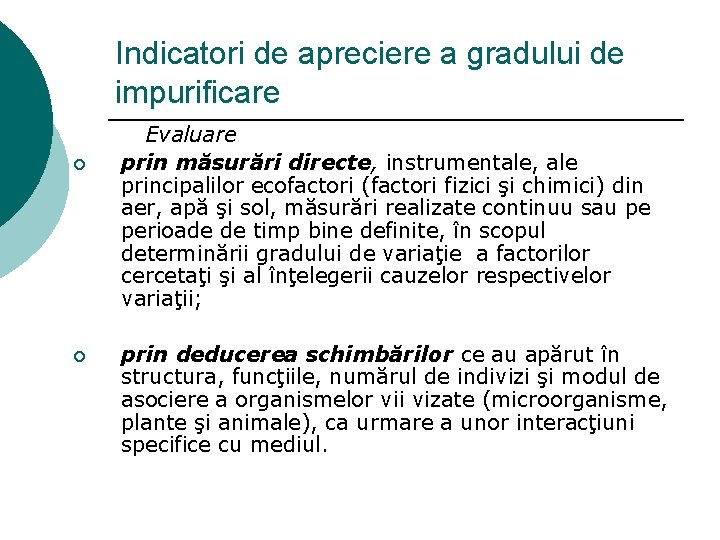 Indicatori de apreciere a gradului de impurificare

Evaluare

○ prin măsurări directe, instrumentale, ale principalilor ecofactori (factori fizici şi chimici) din aer, apă şi sol, măsurări realizate continuu sau pe perioade de timp bine definite, în scopul determinării gradului de variaţie a factorilor cercetaţi şi al înţelegerii cauzelor respectivelor variaţii;

○ prin deducerea schimbărilor ce au apărut în structura, funcţiile, numărul de indivizi şi modul de asociere a organismelor vii vizate (microorganisme, plante şi animale), ca urmare a unor interacţiuni specifice cu mediul.